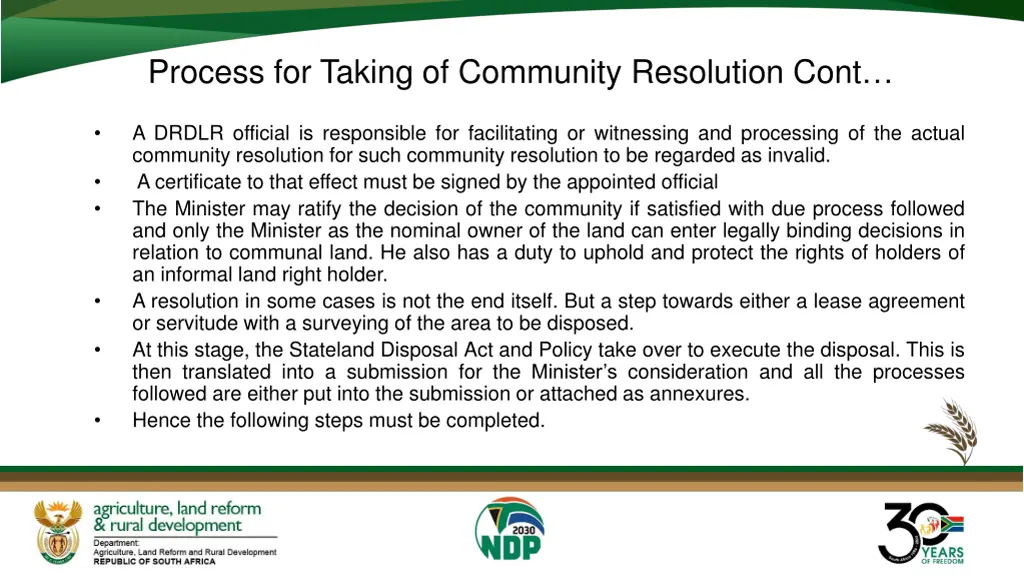 Process for Taking of Community Resolution Cont…

• A DRDLR official is responsible for facilitating or witnessing and processing of the actual community resolution for such community resolution to be regarded as invalid.
• A certificate to that effect must be signed by the appointed official
• The Minister may ratify the decision of the community if satisfied with due process followed and only the Minister as the nominal owner of the land can enter legally binding decisions in relation to communal land. He also has a duty to uphold and protect the rights of holders of an informal land right holder.
• A resolution in some cases is not the end itself. But a step towards either a lease agreement or servitude with a surveying of the area to be disposed.
• At this stage, the Stateland Disposal Act and Policy take over to execute the disposal. This is then translated into a submission for the Minister's consideration and all the processes followed are either put into the submission or attached as annexures.
• Hence the following steps must be completed.

agriculture, land reform & rural development
Department:
Agriculture, Land Reform and Rural Development
REPUBLIC OF SOUTH AFRICA

2030
NDP

30 YEARS OF FREEDOM